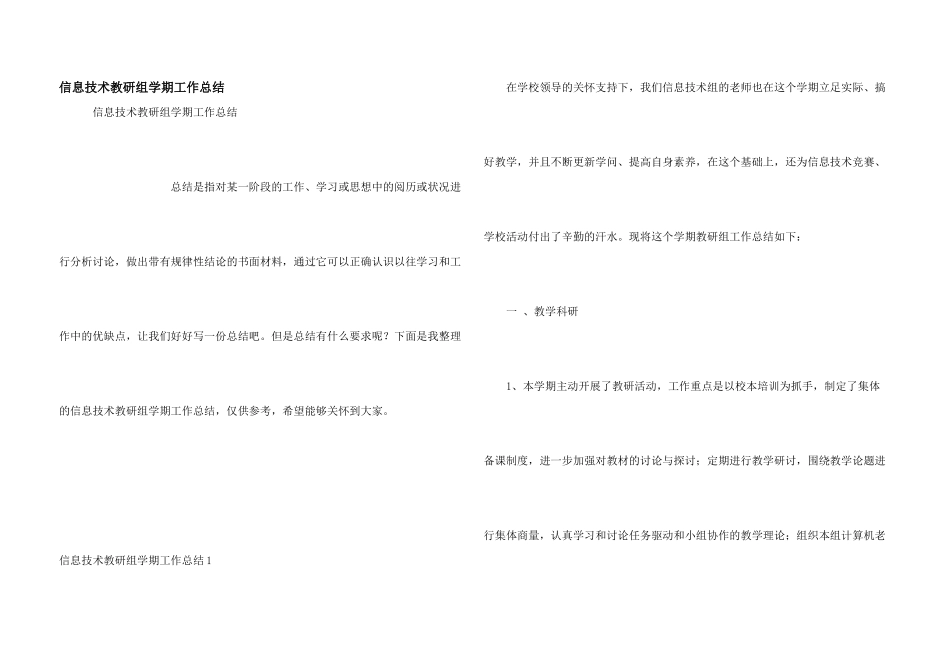 信息技术教研组学期工作总结

信息技术教研组学期工作总结

总结是指对某一阶段的工作、学习或思想中的阅历或状况进行分析讨论，做出带有规律性结论的书面材料，通过它可以正确认识以往学习和工作中的优缺点，让我们好好写一份总结吧。但是总结有什么要求呢？下面是我整理的信息技术教研组学期工作总结，仅供参考，希望能够关怀到大家。

信息技术教研组学期工作总结 1

在学校领导的关怀支持下，我们信息技术组的老师也在这个学期立足实际、搞好教学，并且不断更新学问、提高自身素养，在这个基础上，还为信息技术竞赛、学校活动付出了辛勤的汗水。现将这个学期教研组工作总结如下：

一 、教学科研

1、本学期主动开展了教研活动，工作重点是以校本培训为抓手，制定了集体备课制度，进一步加强对教材的讨论与探讨；定期进行教学研讨，围绕教学论题进行集体商量，认真学习和讨论任务驱动和小组协作的教学理论；组织本组计算机老